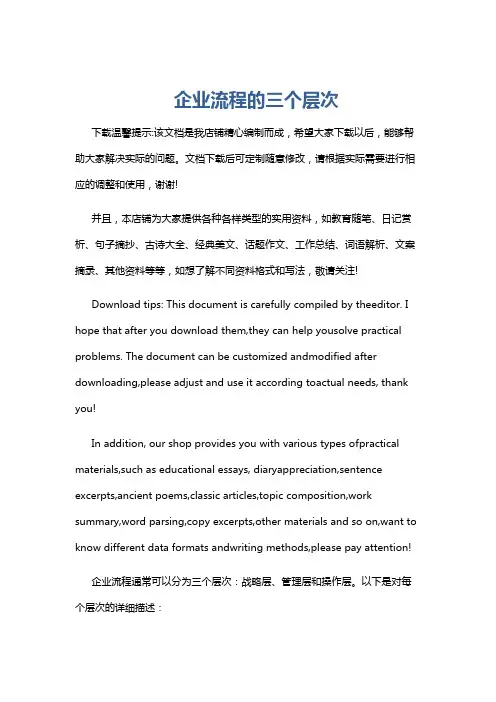 企业流程的三个层次

下载温馨提示:该文档是我店铺精心编制而成，希望大家下载以后，能够帮助大家解决实际的问题。文档下载后可定制随意修改，请根据实际需要进行相应的调整和使用，谢谢!

并且，本店铺为大家提供各种各样类型的实用资料，如教育随笔、日记赏析、句子摘抄、古诗大全、经典美文、话题作文、工作总结、词语解析、文案摘录、其他资料等等，如想了解不同资料格式和写法，敬请关注!

Download tips: This document is carefully compiled by theeditor. I hope that after you download them,they can help yousolve practical problems. The document can be customized andmodified after downloading,please adjust and use it according toactual needs, thank you!

In addition, our shop provides you with various types ofpractical materials,such as educational essays, diaryappreciation,sentence excerpts,ancient poems,classic articles,topic composition,work summary,word parsing,copy excerpts,other materials and so on,want to know different data formats andwriting methods,please pay attention!

企业流程通常可以分为三个层次：战略层、管理层和操作层。以下是对每个层次的详细描述：